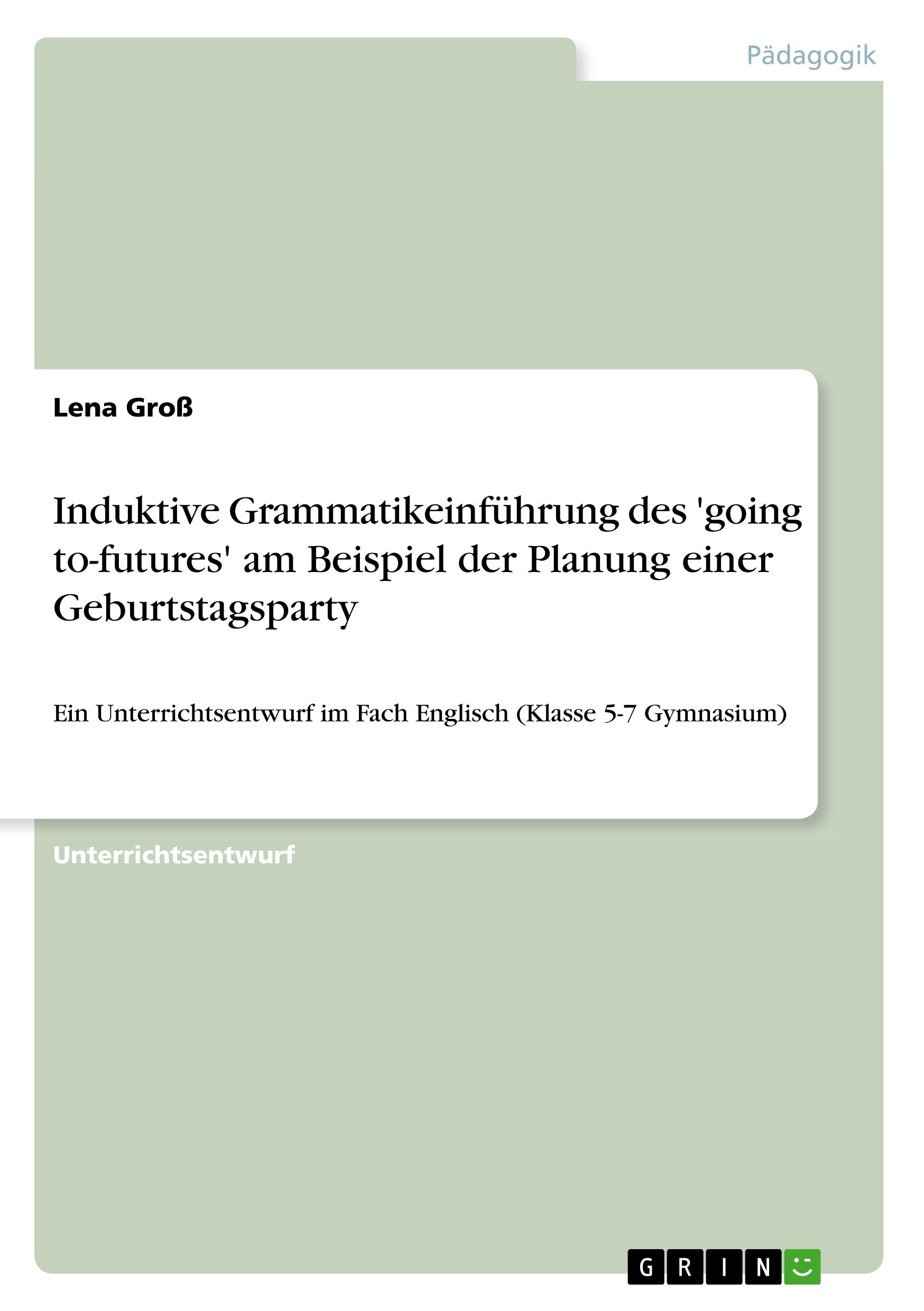 Pädagogik

Lena Groß

Induktive Grammatikeinführung des 'going to-futures' am Beispiel der Planung einer Geburtstagsparty

Ein Unterrichtsentwurf im Fach Englisch (Klasse 5-7 Gymnasium)

Unterrichtsentwurf

GRIN